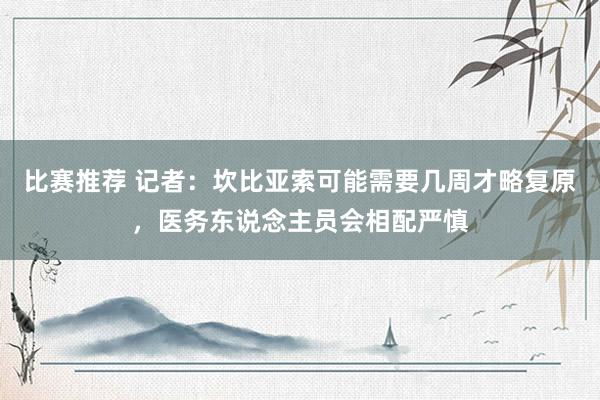 比赛推荐 记者：坎比亚索可能需要几周才略复原，医务东说念主员会相配严慎